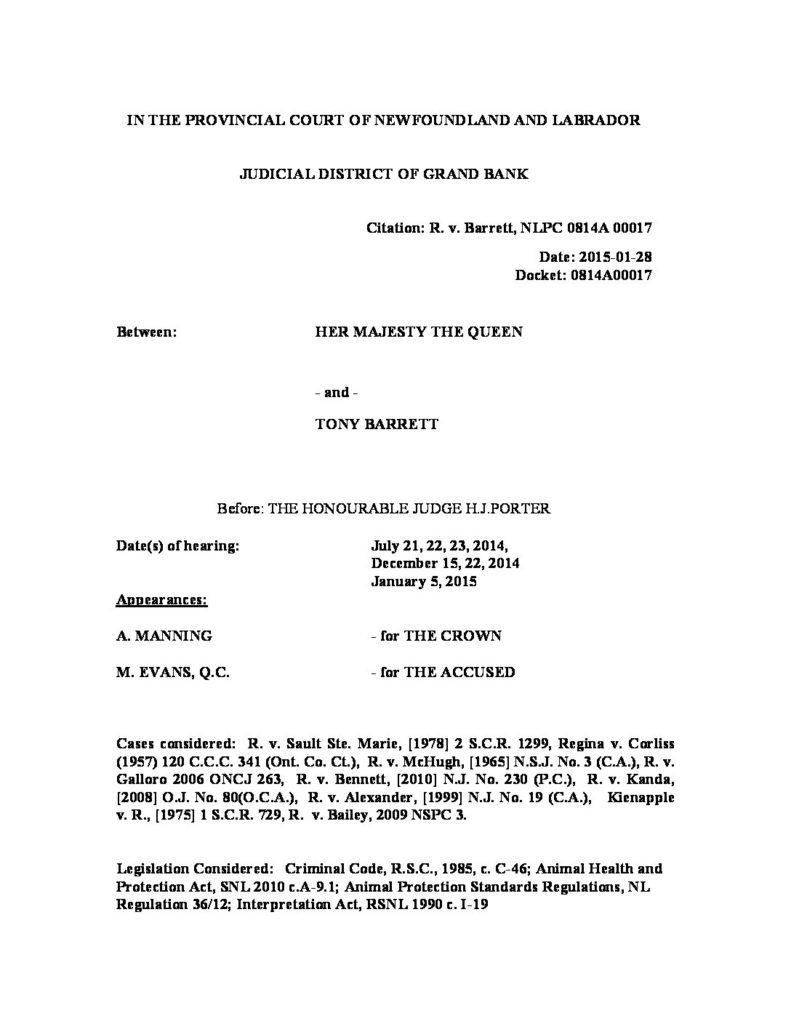 IN THE PROVINCIAL COURT OF NEWFOUNDLAND AND LABRADOR

JUDICIAL DISTRICT OF GRAND BANK

Citation: R. v. Barrett, NLPC 0814A 00017

Date: 2015-01-28
Docket: 0814A00017

Between: HER MAJESTY THE QUEEN

- and -

TONY BARRETT

Before: THE HONOURABLE JUDGE H.J.PORTER

Date(s) of hearing: July 21, 22, 23, 2014, December 15, 22, 2014 January 5, 2015

Appearances:

A. MANNING - for THE CROWN

M. EVANS, Q.C. - for THE ACCUSED

Cases considered: R. v. Sault Ste. Marie, [1978] 2 S.C.R. 1299, Regina v. Corliss (1957) 120 C.C.C. 341 (Ont. Co. Ct.), R. v. McHugh, [1965] N.S.J. No. 3 (C.A.), R. v. Galloro 2006 ONCJ 263, R. v. Bennett, [2010] N.J. No. 230 (P.C.), R. v. Kanda, [2008] O.J. No. 80(O.C.A.), R. v. Alexander, [1999] N.J. No. 19 (C.A.), Kienapple v. R., [1975] 1 S.C.R. 729, R. v. Bailey, 2009 NSPC 3.

Legislation Considered: Criminal Code, R.S.C., 1985, c. C-46; Animal Health and Protection Act, SNL 2010 c.A-9.1; Animal Protection Standards Regulations, NL Regulation 36/12; Interpretation Act, RSNL 1990 c. I-19